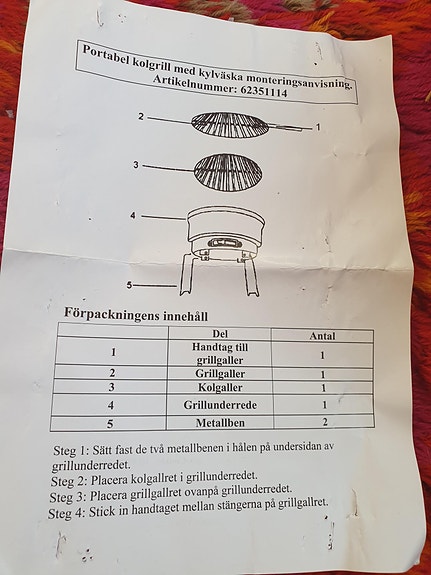 Portabel kolgrill med kylväska monteringsanvisning.
Artikelnummer: 62351114

2
1
3
4
5

Förpackningens innehåll

|  | Del | Antal |
|---|---|---|
| 1 | Handtag till grillgaller | 1 |
| 2 | Grillgaller | 1 |
| 3 | Kolgaller | 1 |
| 4 | Grillunderrede | 1 |
| 5 | Metallben | 2 |

Steg 1: Sätt fast de två metallbenen i hålen på undersidan av grillunderredet.
Steg 2: Placera kolgallret i grillunderredet.
Steg 3: Placera grillgallret ovanpå grillunderredet.
Steg 4: Stick in handtaget mellan stängerna på grillgallret.